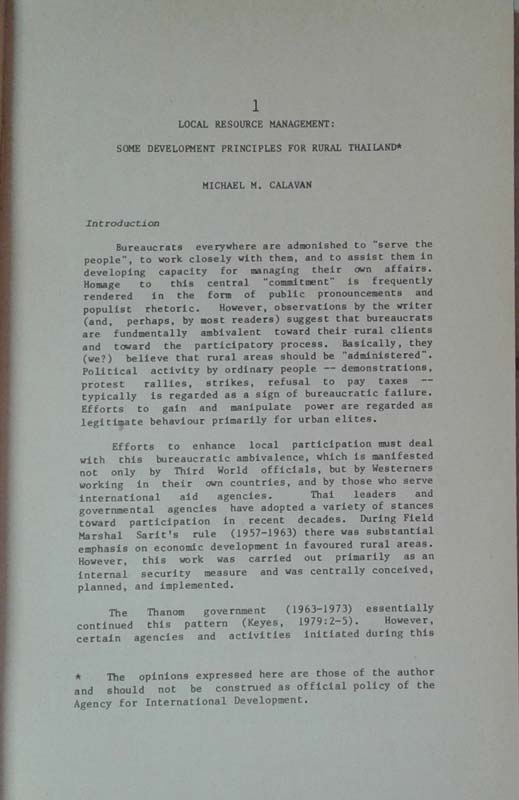 1

LOCAL RESOURCE MANAGEMENT:

SOME DEVELOPMENT PRINCIPLES FOR RURAL THAILAND*

MICHAEL M. CALAVAN

Introduction

Bureaucrats everywhere are admonished to "serve the people", to work closely with them, and to assist them in developing capacity for managing their own affairs. Homage to this central "commitment" is frequently rendered in the form of public pronouncements and populist rhetoric. However, observations by the writer (and, perhaps, by most readers) suggest that bureaucrats are fundmentally ambivalent toward their rural clients and toward the participatory process. Basically, they (we?) believe that rural areas should be "administered". Political activity by ordinary people -- demonstrations, protest rallies, strikes, refusal to pay taxes -- typically is regarded as a sign of bureaucratic failure. Efforts to gain and manipulate power are regarded as legitimate behaviour primarily for urban elites.

Efforts to enhance local participation must deal with this bureaucratic ambivalence, which is manifested not only by Third World officials, but by Westerners working in their own countries, and by those who serve international aid agencies. Thai leaders and governmental agencies have adopted a variety of stances toward participation in recent decades. During Field Marshal Sarit's rule (1957-1963) there was substantial emphasis on economic development in favoured rural areas. However, this work was carried out primarily as an internal security measure and was centrally conceived, planned, and implemented.

The Thanom government (1963-1973) essentially continued this pattern (Keyes, 1979:2-5). However, certain agencies and activities initiated during this

* The opinions expressed here are those of the author and should not be construed as official policy of the Agency for International Development.